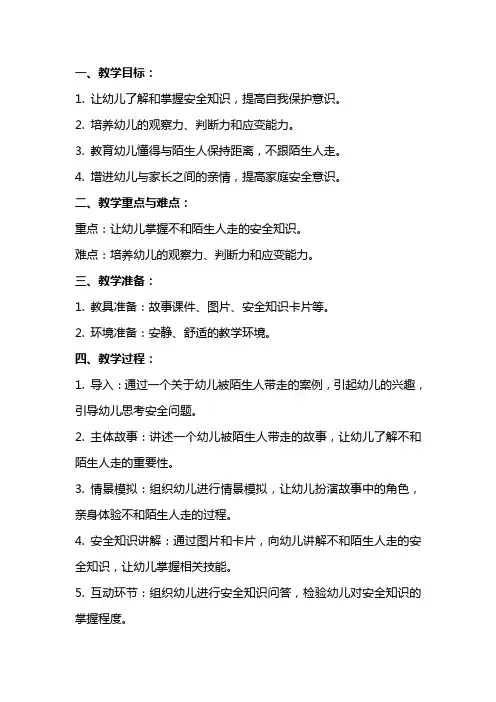 一、教学目标：

1. 让幼儿了解和掌握安全知识，提高自我保护意识。

2. 培养幼儿的观察力、判断力和应变能力。

3. 教育幼儿懂得与陌生人保持距离，不跟陌生人走。

4. 增进幼儿与家长之间的亲情，提高家庭安全意识。

二、教学重点与难点：

重点：让幼儿掌握不和陌生人走的安全知识。

难点：培养幼儿的观察力、判断力和应变能力。

三、教学准备：

1. 教具准备：故事课件、图片、安全知识卡片等。

2. 环境准备：安静、舒适的教学环境。

四、教学过程：

1. 导入：通过一个关于幼儿被陌生人带走的案例，引起幼儿的兴趣，引导幼儿思考安全问题。

2. 主体故事：讲述一个幼儿被陌生人带走的故事，让幼儿了解不和陌生人走的重要性。

3. 情景模拟：组织幼儿进行情景模拟，让幼儿扮演故事中的角色，亲身体验不和陌生人走的过程。

4. 安全知识讲解：通过图片和卡片，向幼儿讲解不和陌生人走的安全知识，让幼儿掌握相关技能。

5. 互动环节：组织幼儿进行安全知识问答，检验幼儿对安全知识的掌握程度。